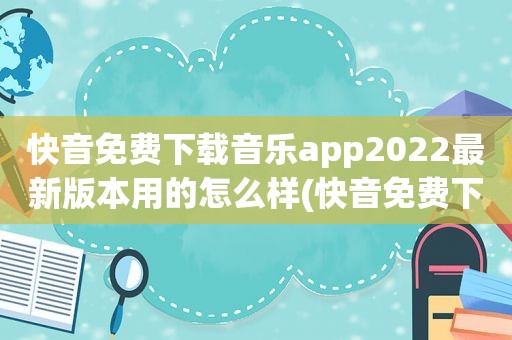 快音免费下载音乐app2022最新版本用的怎么样(快音免费下